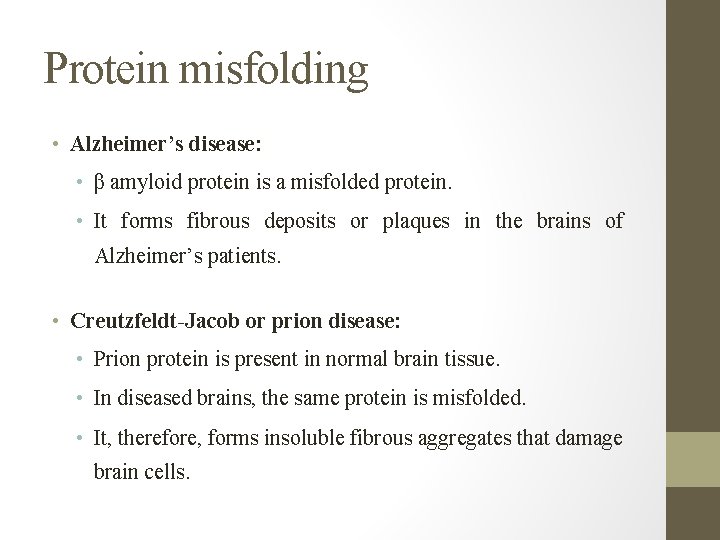 Protein misfolding

• Alzheimer's disease:
 • β amyloid protein is a misfolded protein.
 • It forms fibrous deposits or plaques in the brains of Alzheimer's patients.

• Creutzfeldt-Jacob or prion disease:
 • Prion protein is present in normal brain tissue.
 • In diseased brains, the same protein is misfolded.
 • It, therefore, forms insoluble fibrous aggregates that damage brain cells.